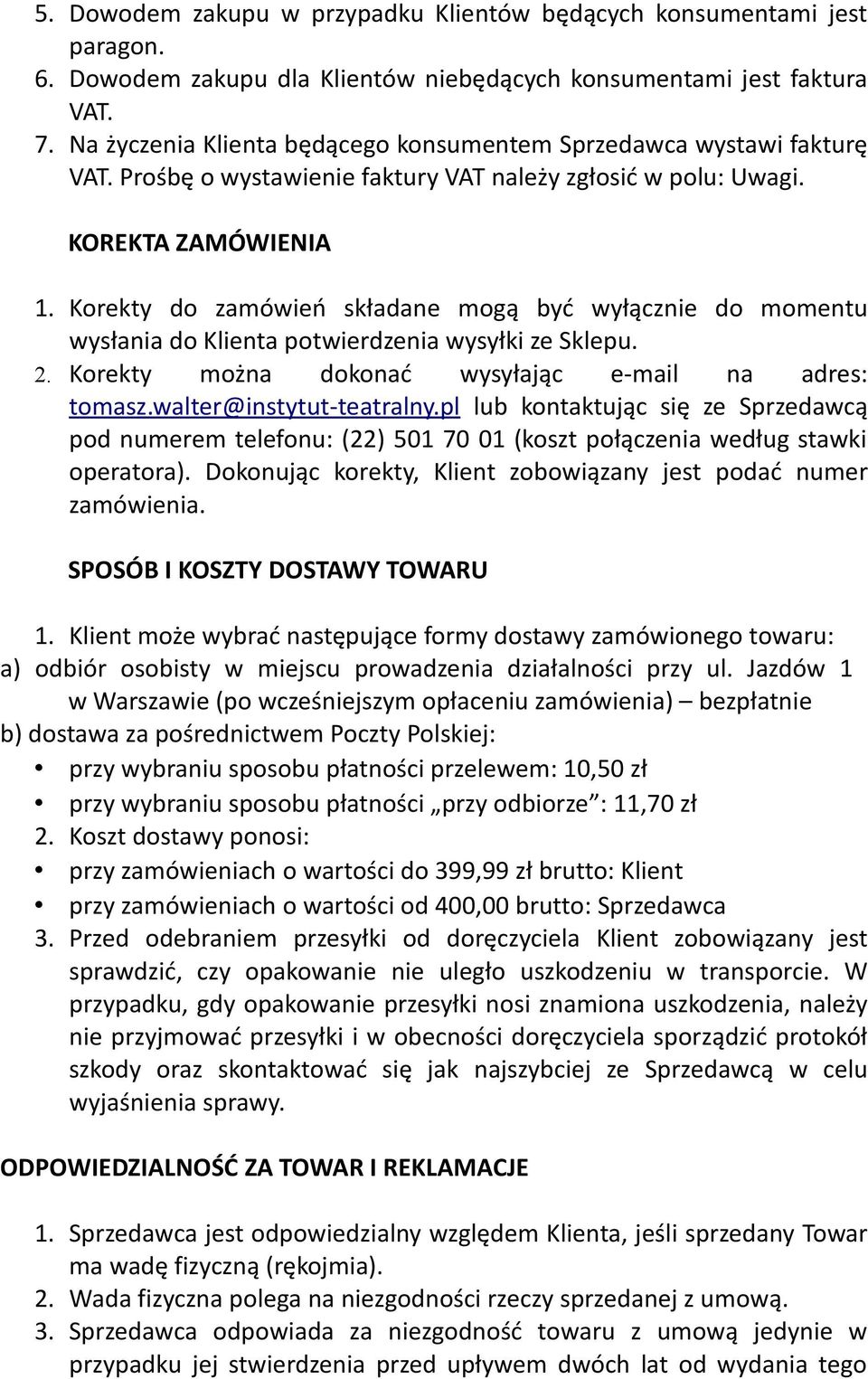 5. Dowodem zakupu w przypadku Klientów będących konsumentami jest paragon.
6. Dowodem zakupu dla Klientów niebędących konsumentami jest faktura VAT.
7. Na życzenia Klienta będącego konsumentem Sprzedawca wystawi fakturę VAT. Prośbę o wystawienie faktury VAT należy zgłosić w polu: Uwagi.

KOREKTA ZAMÓWIENIA

1. Korekty do zamówień składane mogą być wyłącznie do momentu wysłania do Klienta potwierdzenia wysyłki ze Sklepu.
2. Korekty można dokonać wysyłając e-mail na adres: tomasz.walter@instytut-teatralny.pl lub kontaktując się ze Sprzedawcą pod numerem telefonu: (22) 501 70 01 (koszt połączenia według stawki operatora). Dokonując korekty, Klient zobowiązany jest podać numer zamówienia.

SPOSÓB I KOSZTY DOSTAWY TOWARU

1. Klient może wybrać następujące formy dostawy zamówionego towaru:
a) odbiór osobisty w miejscu prowadzenia działalności przy ul. Jazdów 1 w Warszawie (po wcześniejszym opłaceniu zamówienia) – bezpłatnie
b) dostawa za pośrednictwem Poczty Polskiej:
• przy wybraniu sposobu płatności przelewem: 10,50 zł
• przy wybraniu sposobu płatności „przy odbiorze”: 11,70 zł
2. Koszt dostawy ponosi:
• przy zamówieniach o wartości do 399,99 zł brutto: Klient
• przy zamówieniach o wartości od 400,00 brutto: Sprzedawca
3. Przed odebraniem przesyłki od doręczyciela Klient zobowiązany jest sprawdzić, czy opakowanie nie uległo uszkodzeniu w transporcie. W przypadku, gdy opakowanie przesyłki nosi znamiona uszkodzenia, należy nie przyjmować przesyłki i w obecności doręczyciela sporządzić protokół szkody oraz skontaktować się jak najszybciej ze Sprzedawcą w celu wyjaśnienia sprawy.

ODPOWIEDZIALNOŚĆ ZA TOWAR I REKLAMACJE

1. Sprzedawca jest odpowiedzialny względem Klienta, jeśli sprzedany Towar ma wadę fizyczną (rękojmia).
2. Wada fizyczna polega na niezgodności rzeczy sprzedanej z umową.
3. Sprzedawca odpowiada za niezgodność towaru z umową jedynie w przypadku jej stwierdzenia przed upływem dwóch lat od wydania tego